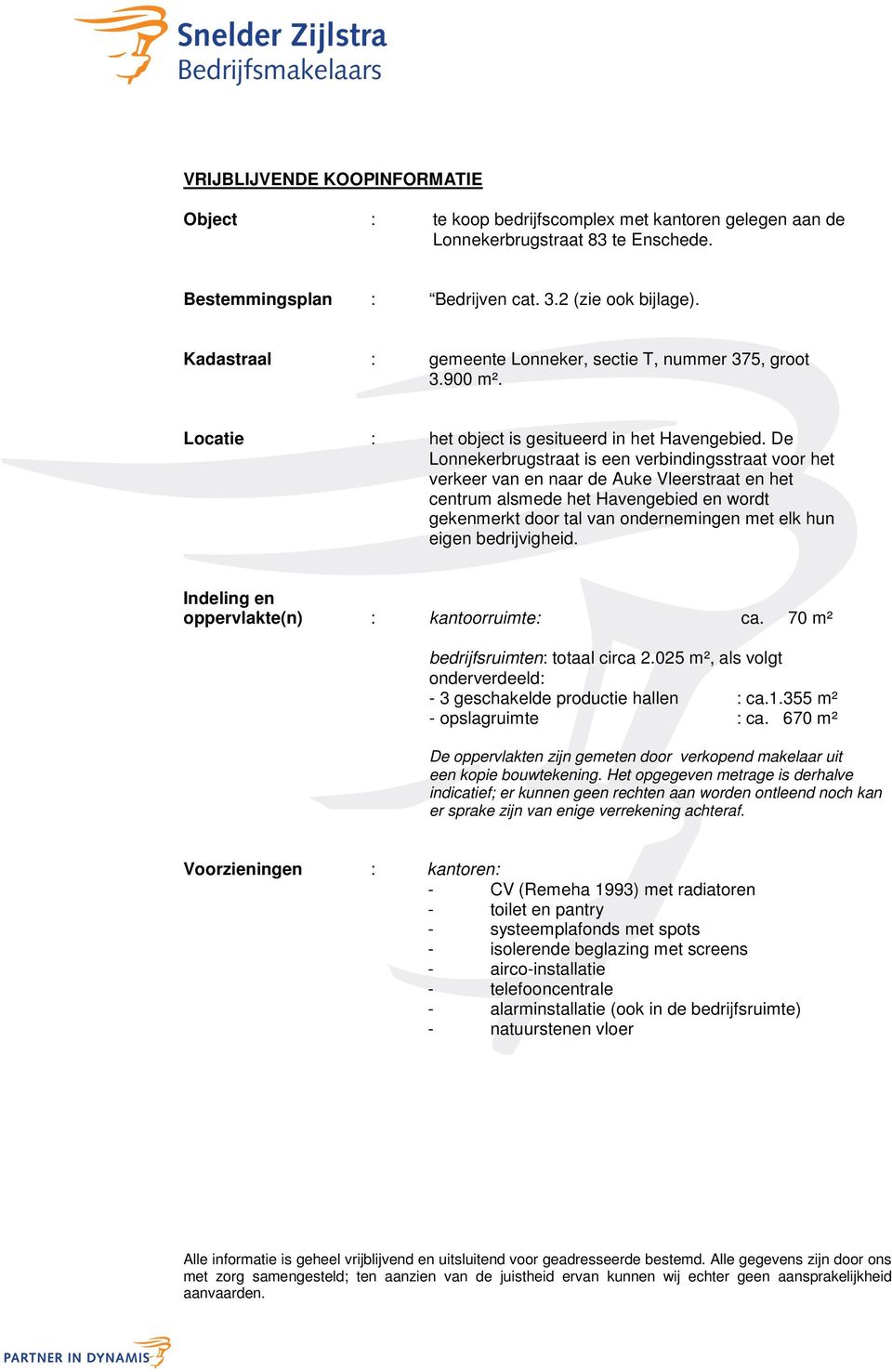 Snelder Zijlstra
Bedrijfsmakelaars

VRIJBLIJVENDE KOOPINFORMATIE

Object : te koop bedrijfscomplex met kantoren gelegen aan de Lonnekerbrugstraat 83 te Enschede.

Bestemmingsplan : “Bedrijven cat. 3.2 (zie ook bijlage).

Kadastraal : gemeente Lonneker, sectie T, nummer 375, groot 3.900 m².

Locatie : het object is gesitueerd in het Havengebied. De Lonnekerbrugstraat is een verbindingsstraat voor het verkeer van en naar de Auke Vleerstraat en het centrum alsmede het Havengebied en wordt gekenmerkt door tal van ondernemingen met elk hun eigen bedrijvigheid.

Indeling en oppervlakte(n) : kantoorruimte: ca. 70 m²

bedrijfsruimten: totaal circa 2.025 m², als volgt onderverdeeld:
- 3 geschakelde productie hallen : ca.1.355 m²
- opslagruimte : ca. 670 m²

De oppervlakten zijn gemeten door verkopend makelaar uit een kopie bouwtekening. Het opgegeven metrage is derhalve indicatief; er kunnen geen rechten aan worden ontleend noch kan er sprake zijn van enige verrekening achteraf.

Voorzieningen : kantoren:
- CV (Remeha 1993) met radiatoren
- toilet en pantry
- systeemplafonds met spots
- isolerende beglazing met screens
- airco-installatie
- telefooncentrale
- alarminstallatie (ook in de bedrijfsruimte)
- natuurstenen vloer

Alle informatie is geheel vrijblijvend en uitsluitend voor geadresseerde bestemd. Alle gegevens zijn door ons met zorg samengesteld; ten aanzien van de juistheid ervan kunnen wij echter geen aansprakelijkheid aanvaarden.

PARTNER IN DYNAMIS